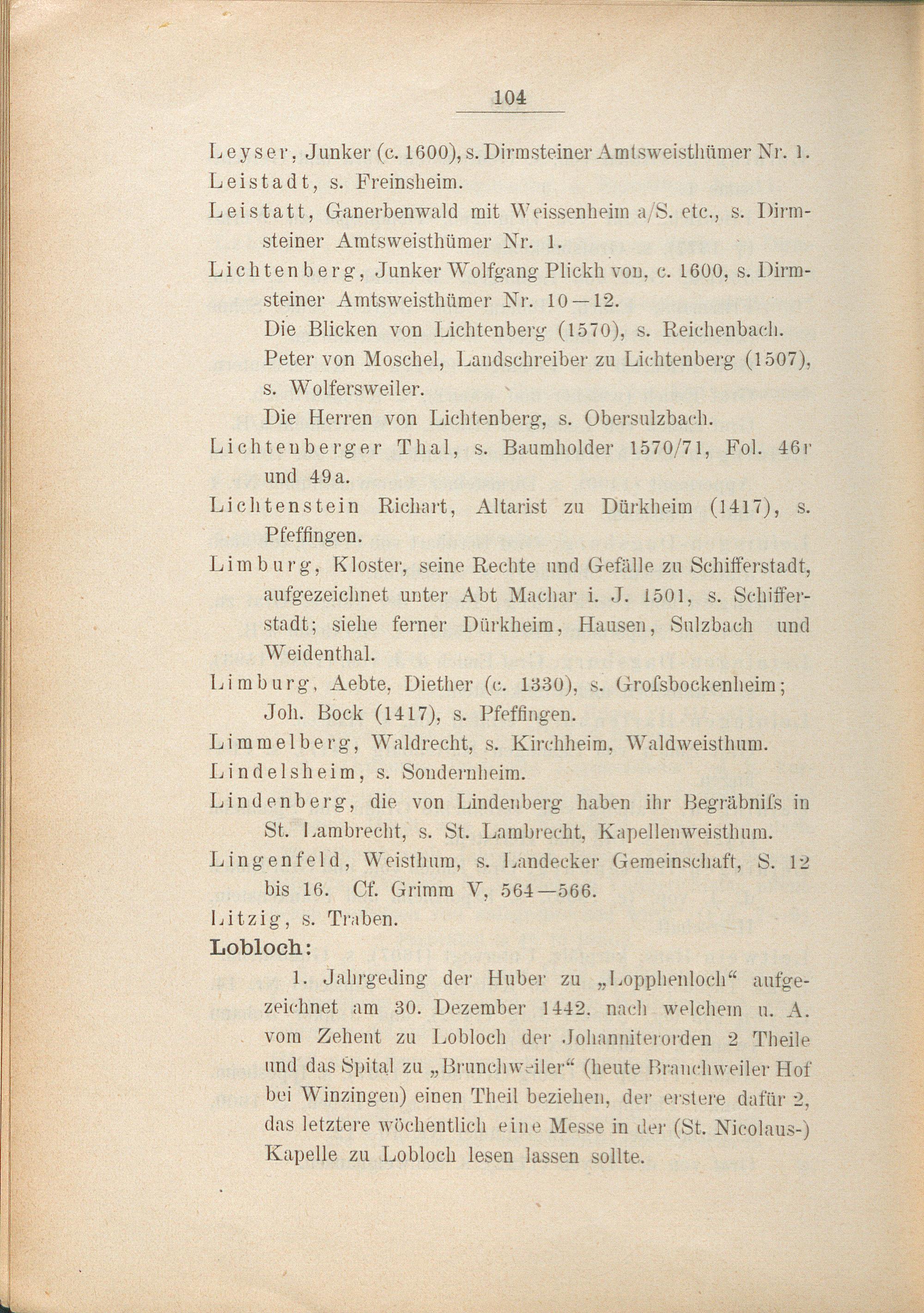 104

Leyser, Junker (c. 1600), s. Dirmsteiner Amtsweisthümer Nr. 1.

Leistadt, s. Freinsheim.

Leistatt, Ganerbenwald mit Weissenheim a/S. etc., s. Dirmsteiner Amtsweisthümer Nr. 1.

Lichtenberg, Junker Wolfgang Plickh von, c. 1600, s. Dirmsteiner Amtsweisthümer Nr. 10—12.

Die Blicken von Lichtenberg (1570), s. Reichenbach.

Peter von Moschel, Landschreiber zu Lichtenberg (1507), s. Wolfersweiler.

Die Herren von Lichtenberg, s. Obersulzbach.

Lichtenberger Thal, s. Baumholder 1570/71, Fol. 46r und 49a.

Lichtenstein Richart, Altarist zu Dürkheim (1417), s. Pfeffingen.

Limburg, Kloster, seine Rechte und Gefälle zu Schifferstadt, aufgezeichnet unter Abt Machar i. J. 1501, s. Schifferstadt; siehe ferner Dürkheim, Hausen, Sulzbach und Weidenthal.

Limburg, Aebte, Diether (c. 1330), s. Grofsbockenheim; Joh. Bock (1417), s. Pfeffingen.

Limmelberg, Waldrecht, s. Kirchheim, Waldweisthum.

Lindelsheim, s. Sondernheim.

Lindenberg, die von Lindenberg haben ihr Begräbnifs in St. Lambrecht, s. St. Lambrecht, Kapellenweisthum.

Lingenfeld, Weisthum, s. Landecker Gemeinschaft, S. 12 bis 16. Cf. Grimm V, 564—566.

Litzig, s. Traben.

Lobloch:

1. Jahrgeding der Huber zu „Lopphenloch“ aufgezeichnet am 30. Dezember 1442, nach welchem u. A. vom Zehent zu Lobloch der Johanniterorden 2 Theile und das Spital zu „Brunchweiler“ (heute Branchweiler Hof bei Winzingen) einen Theil beziehen, der erstere dafür 2, das letztere wöchentlich eine Messe in der (St. Nicolaus-) Kapelle zu Lobloch lesen lassen sollte.